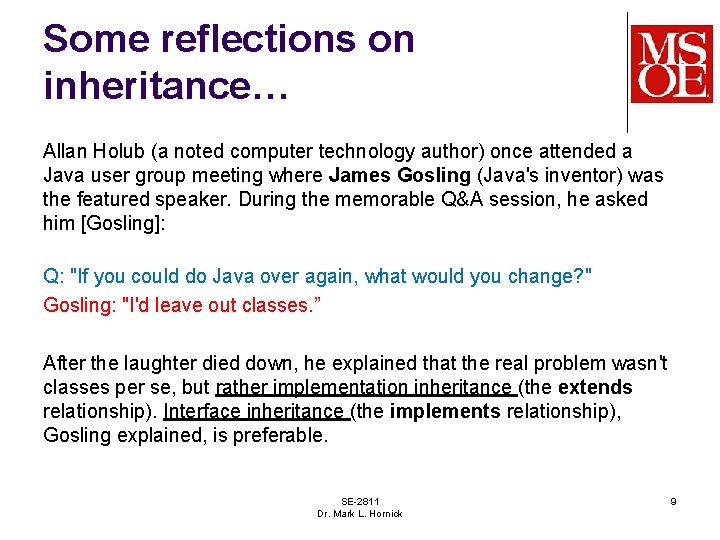 Some reflections on inheritance…

MSOE

Allan Holub (a noted computer technology author) once attended a Java user group meeting where James Gosling (Java's inventor) was the featured speaker. During the memorable Q&A session, he asked him [Gosling]:

Q: "If you could do Java over again, what would you change?"

Gosling: "I'd leave out classes."

After the laughter died down, he explained that the real problem wasn't classes per se, but rather implementation inheritance (the extends relationship). Interface inheritance (the implements relationship), Gosling explained, is preferable.

SE-2811
Dr. Mark L. Hornick

9